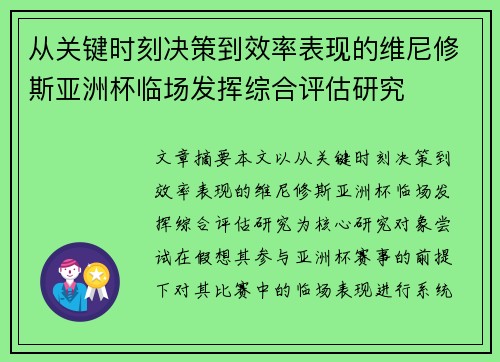 从关键时刻决策到效率表现的维尼修斯亚洲杯临场发挥综合评估研究

文章摘要本文以从关键时刻决策到效率表现的维尼修斯亚洲杯临场发挥综合评估研究为核心研究对象尝试在假想其参与亚洲杯赛事的前提下对其比赛中的临场表现进行系统